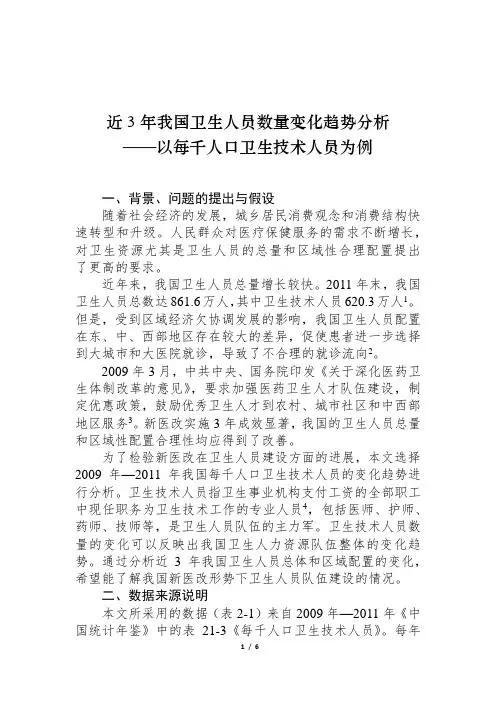 近 3 年我国卫生人员数量变化趋势分析
——以每千人口卫生技术人员为例

一、背景、问题的提出与假设

随着社会经济的发展，城乡居民消费观念和消费结构快速转型和升级。人民群众对医疗保健服务的需求不断增长，对卫生资源尤其是卫生人员的总量和区域性合理配置提出了更高的要求。

近年来，我国卫生人员总量增长较快。2011 年末，我国卫生人员总数达 861.6 万人，其中卫生技术人员 620.3 万人$^1$。但是，受到区域经济欠协调发展的影响，我国卫生人员配置在东、中、西部地区存在较大的差异，促使患者进一步选择到大城市和大医院就诊，导致了不合理的就诊流向$^2$。

2009 年 3 月，中共中央、国务院印发《关于深化医药卫生体制改革的意见》，要求加强医药卫生人才队伍建设，制定优惠政策，鼓励优秀卫生人才到农村、城市社区和中西部地区服务$^3$。新医改实施 3 年成效显著，我国的卫生人员总量和区域性配置合理性均应得到了改善。

为了检验新医改在卫生人员建设方面的进展，本文选择 2009 年—2011 年我国每千人口卫生技术人员的变化趋势进行分析。卫生技术人员指卫生事业机构支付工资的全部职工中现任职务为卫生技术工作的专业人员$^4$，包括医师、护师、药师、技师等，是卫生人员队伍的主力军。卫生技术人员数量的变化可以反映出我国卫生人力资源队伍整体的变化趋势。通过分析近 3 年我国卫生人员总体和区域配置的变化，希望能了解我国新医改形势下卫生人员队伍建设的情况。

二、数据来源说明

本文所采用的数据（表 2-1）来自 2009 年—2011 年《中国统计年鉴》中的表 21-3《每千人口卫生技术人员》。每年

1 / 6